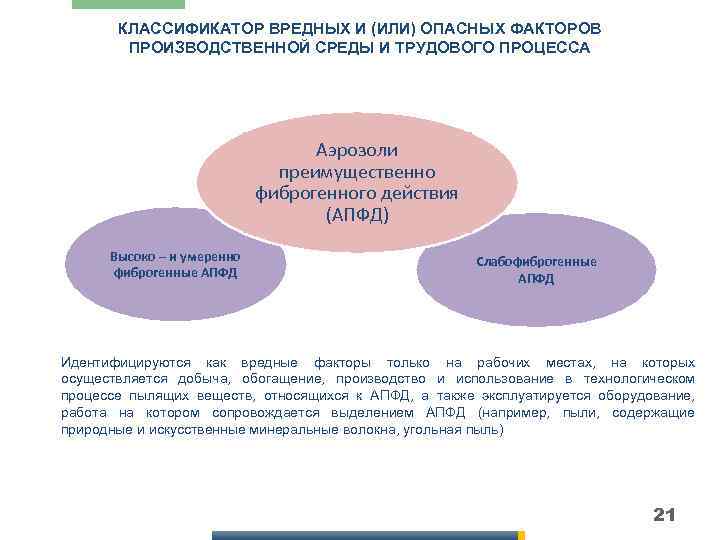 КЛАССИФИКАТОР ВРЕДНЫХ И (ИЛИ) ОПАСНЫХ ФАКТОРОВ ПРОИЗВОДСТВЕННОЙ СРЕДЫ И ТРУДОВОГО ПРОЦЕССА

Аэрозоли преимущественно фиброгенного действия (АПФД)

Высоко – и умеренно фиброгенные АПФД

Слабофиброгенные АПФД

Идентифицируются как вредные факторы только на рабочих местах, на которых осуществляется добыча, обогащение, производство и использование в технологическом процессе пылящих веществ, относящихся к АПФД, а также эксплуатируется оборудование, работа на котором сопровождается выделением АПФД (например, пыли, содержащие природные и искусственные минеральные волокна, угольная пыль)

21